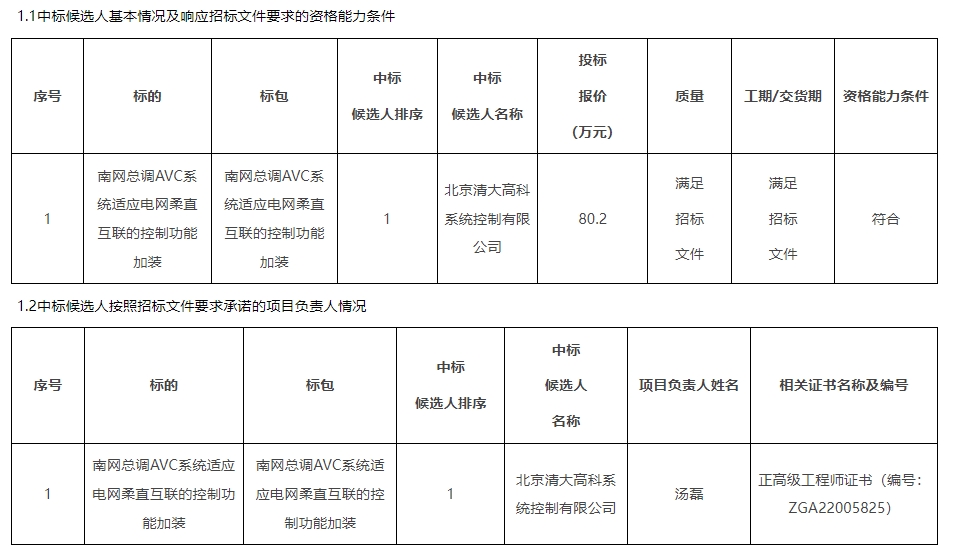 1.1中标候选人基本情况及响应招标文件要求的资格能力条件

| 序号 | 标的 | 标包 | 中标候选人排序 | 中标候选人名称 | 投标报价（万元） | 质量 | 工期/交货期 | 资格能力条件 |
|---|---|---|---|---|---|---|---|---|
| 1 | 南网总调AVC系统适应电网柔直互联的控制功能加装 | 南网总调AVC系统适应电网柔直互联的控制功能加装 | 1 | 北京清大高科系统控制有限公司 | 80.2 | 满足招标文件 | 满足招标文件 | 符合 |

1.2中标候选人按照招标文件要求承诺的项目负责人情况

| 序号 | 标的 | 标包 | 中标候选人排序 | 中标候选人名称 | 项目负责人姓名 | 相关证书名称及编号 |
|---|---|---|---|---|---|---|
| 1 | 南网总调AVC系统适应电网柔直互联的控制功能加装 | 南网总调AVC系统适应电网柔直互联的控制功能加装 | 1 | 北京清大高科系统控制有限公司 | 汤磊 | 正高级工程师证书（编号：ZGA22005825） |